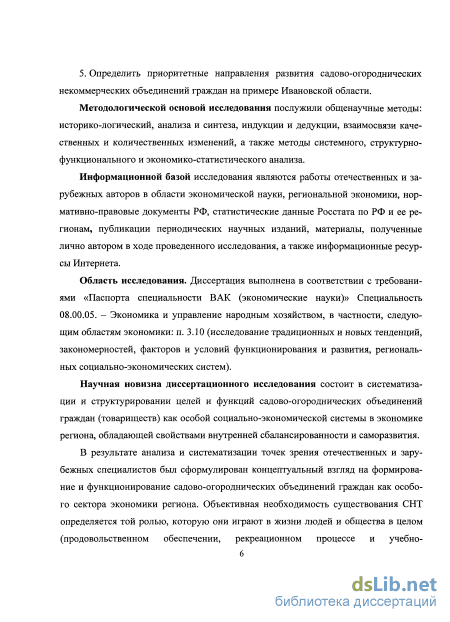 5. Определить приоритетные направления развития садово-огороднических некоммерческих объединений граждан на примере Ивановской области.

Методологической основой исследования послужили общенаучные методы: историко-логический, анализа и синтеза, индукции и дедукции, взаимосвязи качественных и количественных изменений, а также методы системного, структурно-функционального и экономико-статистического анализа.

Информационной базой исследования являются работы отечественных и зарубежных авторов в области экономической науки, региональной экономики, нормативно-правовые документы РФ, статистические данные Росстата по РФ и ее регионам, публикации периодических научных изданий, материалы, полученные лично автором в ходе проведенного исследования, а также информационные ресурсы Интернета.

Область исследования. Диссертация выполнена в соответствии с требованиями «Паспорта специальности ВАК (экономические науки)» Специальность 08.00.05. – Экономика и управление народным хозяйством, в частности, следующим областям экономики: п. 3.10 (исследование традиционных и новых тенденций, закономерностей, факторов и условий функционирования и развития, региональных социально-экономических систем).

Научная новизна диссертационного исследования состоит в систематизации и структурировании целей и функций садово-огороднических объединений граждан (товариществ) как особой социально-экономической системы в экономике региона, обладающей свойствами внутренней сбалансированности и саморазвития.

В результате анализа и систематизации точек зрения отечественных и зарубежных специалистов был сформулирован концептуальный взгляд на формирование и функционирование садово-огороднических объединений граждан как особого сектора экономики региона. Объективная необходимость существования СНТ определяется той ролью, которую они играют в жизни людей и общества в целом (продовольственном обеспечении, рекреационном процессе и учебно-

6

dsLib.net
библиотека диссертаций